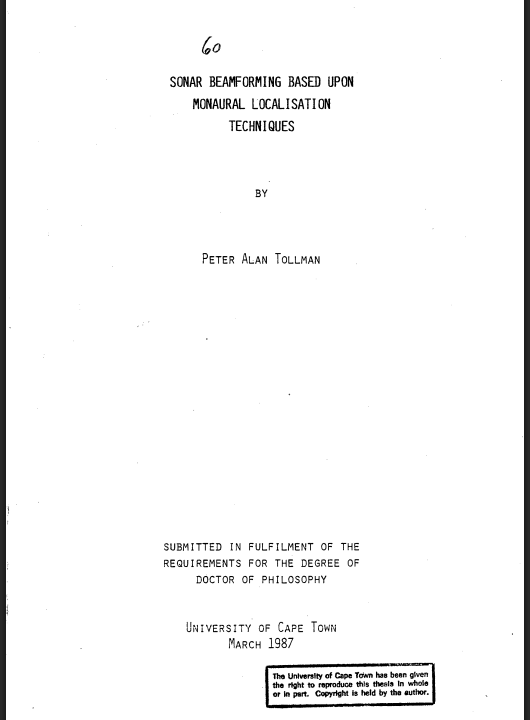 60

SONAR BEAMFORMING BASED UPON
MONAURAL LOCALISATION
TECHNIQUES

BY

PETER ALAN TOLLMAN

SUBMITTED IN FULFILMENT OF THE
REQUIREMENTS FOR THE DEGREE OF
DOCTOR OF PHILOSOPHY

UNIVERSITY OF CAPE TOWN
MARCH 1987

The University of Cape Town has been given the right to reproduce this thesis in whole or in part. Copyright is held by the author.